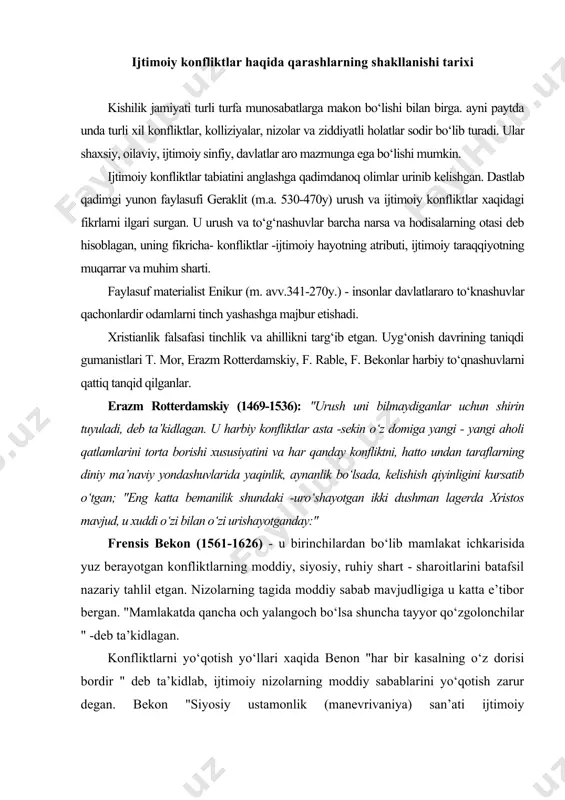 Ijtimoiy konfliktlar haqida qarashlarning shakllanishi tarixi

Kishilik jamiyati turli turfa munosabatlarga makon bo‘lishi bilan birga. ayni paytda unda turli xil konfliktlar, kolliziyalar, nizolar va ziddiyatli holatlar sodir bo‘lib turadi. Ular shaxsiy, oilaviy, ijtimoiy sinfiy, davlatlar aro mazmunga ega bo‘lishi mumkin.

Ijtimoiy konfliktlar tabiatini anglashga qadimdanoq olimlar urinib kelishgan. Dastlab qadimgi yunon faylasufi Geraklit (m.a. 530-470y) urush va ijtimoiy konfliktlar xaqidagi fikrlarni ilgari surgan. U urush va to‘g‘nashuvlar barcha narsa va hodisalarning otasi deb hisoblagan, uning fikricha- konfliktlar -ijtimoiy hayotning atributi, ijtimoiy taraqqiyotning muqarrar va muhim sharti.

Faylasuf materialist Enikur (m. avv.341-270y.) - insonlar davlatlararo to‘knashuvlar qachonlardir odamlarni tinch yashashga majbur etishadi.

Xristianlik falsafasi tinchlik va ahillikni targ‘ib etgan. Uyg‘onish davrining taniqdi gumanistlari T. Mor, Erazm Rotterdamskiy, F. Rable, F. Bekonlar harbiy to‘qnashuvlarni qattiq tanqid qilganlar.

Erazm Rotterdamskiy (1469-1536): "Urush uni bilmaydiganlar uchun shirin tuyuladi, deb ta’kidlagan. U harbiy konfliktlar asta -sekin o‘z domiga yangi - yangi aholi qatlamlarini torta borishi xususiyatini va har qanday konfliktni, hatto undan taraflarning diniy ma’naviy yondashuvlarida yaqinlik, aynanlik bo‘lsada, kelishish qiyinligini kursatib o‘tgan; "Eng katta bemanilik shundaki -uro‘shayotgan ikki dushman lagerda Xristos mavjud, u xuddi o‘zi bilan o‘zi urishayotganday:"

Frensis Bekon (1561-1626) - u birinchilardan bo‘lib mamlakat ichkarisida yuz berayotgan konfliktlarning moddiy, siyosiy, ruhiy shart - sharoitlarini batafsil nazariy tahlil etgan. Nizolarning tagida moddiy sabab mavjudligiga u katta e’tibor bergan. "Mamlakatda qancha och yalangoch bo‘lsa shuncha tayyor qo‘zgolonchilar " -deb ta’kidlagan.

Konfliktlarni yo‘qotish yo‘llari xaqida Benon "har bir kasalning o‘z dorisi bordir " deb ta’kidlab, ijtimoiy nizolarning moddiy sabablarini yo‘qotish zarur degan. Bekon "Siyosiy ustamonlik (manevrivaniya) san’ati ijtimoiy